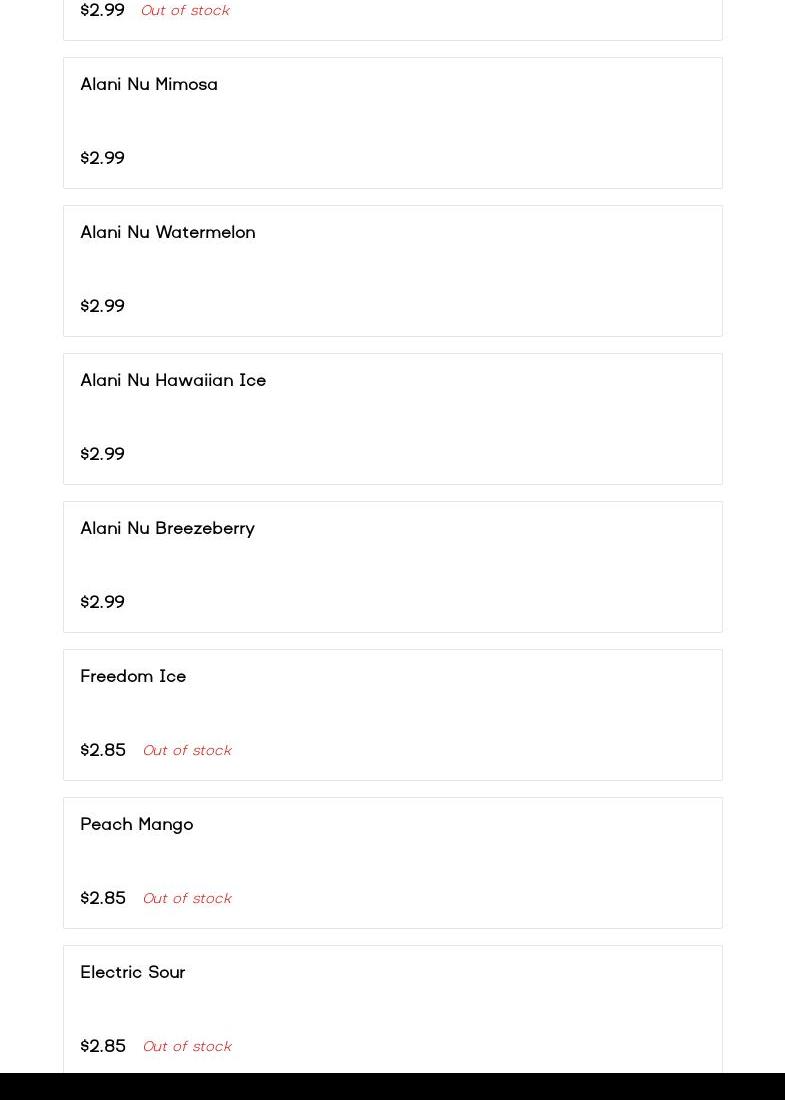 $2.99 Out of stock

Alani Nu Mimosa

$2.99

Alani Nu Watermelon

$2.99

Alani Nu Hawaiian Ice

$2.99

Alani Nu Breezeberry

$2.99

Freedom Ice

$2.85 Out of stock

Peach Mango

$2.85 Out of stock

Electric Sour

$2.85 Out of stock